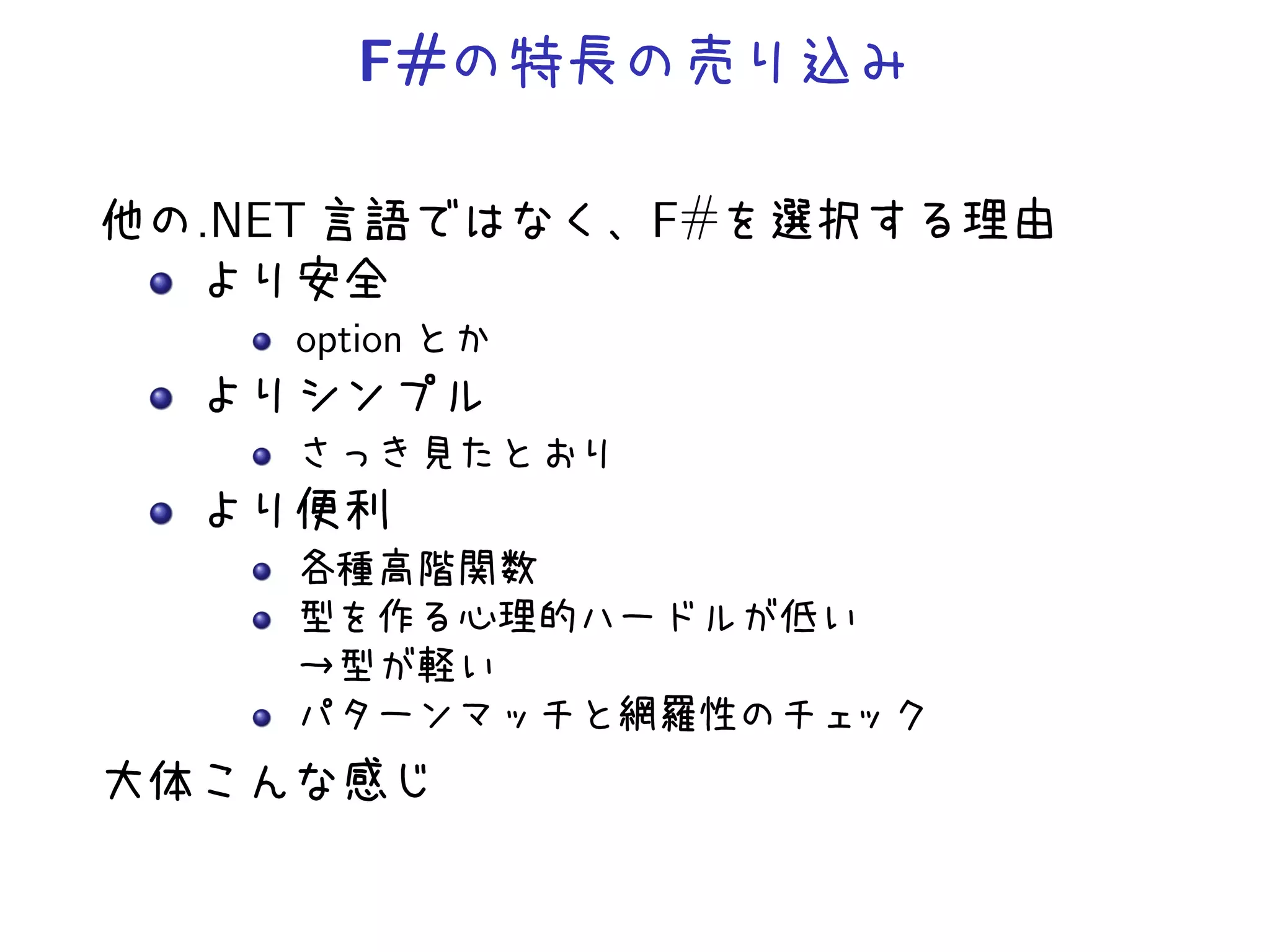 F#の特長の売り込み

他の.NET 言語ではなく、F#を選択する理由

- より安全
  - option とか
- よりシンプル
  - さっき見たとおり
- より便利
  - 各種高階関数
  - 型を作る心理的ハードルが低い →型が軽い
  - パターンマッチと網羅性のチェック

大体こんな感じ